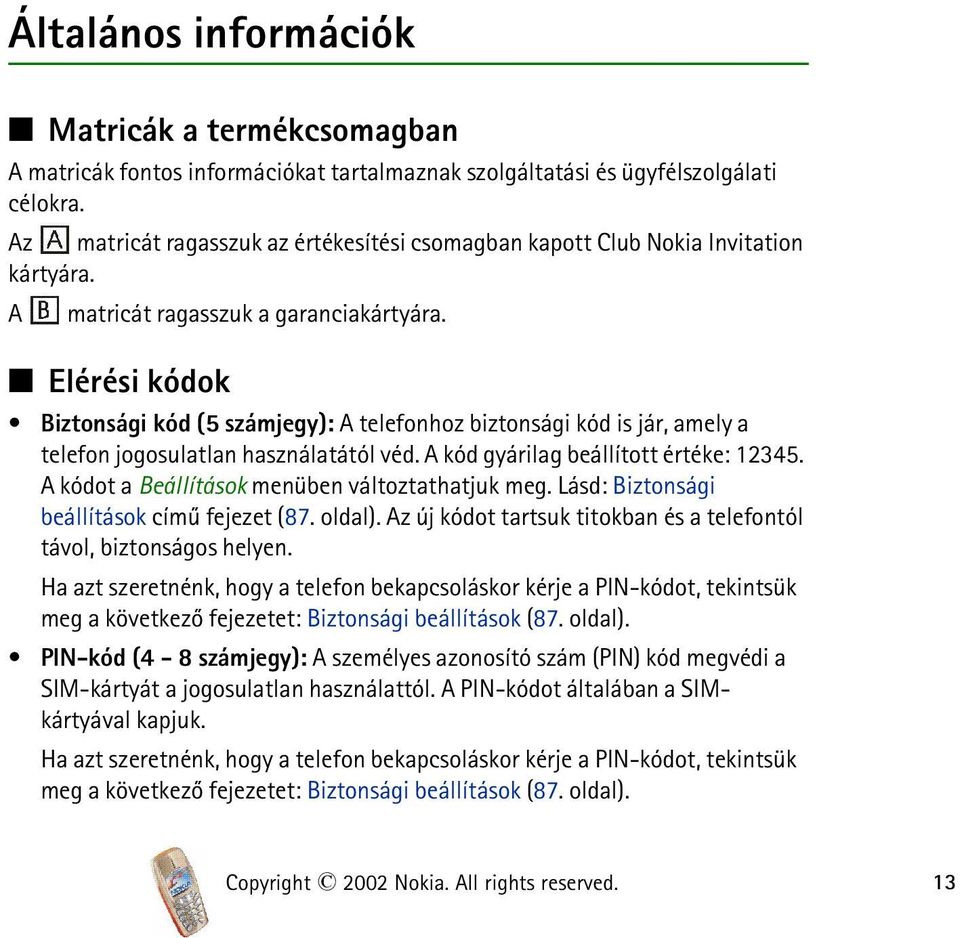 Általános információk

■ Matricák a termékcsomagban

A matricák fontos információkat tartalmaznak szolgáltatási és ügyfélszolgálati célokra.

Az A matricát ragasszuk az értékesítési csomagban kapott Club Nokia Invitation kártyára.

A B matricát ragasszuk a garanciakártyára.

■ Elérési kódok

• Biztonsági kód (5 számjegy): A telefonhoz biztonsági kód is jár, amely a telefon jogosulatlan használatától véd. A kód gyárilag beállított értéke: 12345. A kódot a Beállítások menüben változtathatjuk meg. Lásd: Biztonsági beállítások című fejezet (87. oldal). Az új kódot tartsuk titokban és a telefontól távol, biztonságos helyen.

Ha azt szeretnénk, hogy a telefon bekapcsoláskor kérje a PIN-kódot, tekintsük meg a következő fejezetet: Biztonsági beállítások (87. oldal).

• PIN-kód (4 - 8 számjegy): A személyes azonosító szám (PIN) kód megvédi a SIM-kártyát a jogosulatlan használattól. A PIN-kódot általában a SIM-kártyával kapjuk.

Ha azt szeretnénk, hogy a telefon bekapcsoláskor kérje a PIN-kódot, tekintsük meg a következő fejezetet: Biztonsági beállítások (87. oldal).

Copyright © 2002 Nokia. All rights reserved.

13